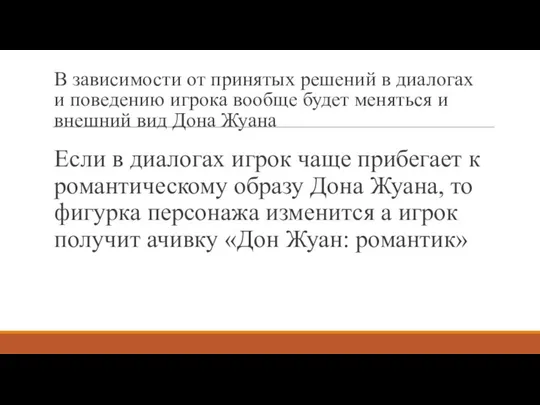 В зависимости от принятых решений в диалогах и поведению игрока вообще будет меняться и внешний вид Дона Жуана

Если в диалогах игрок чаще прибегает к романтическому образу Дона Жуана, то фигурка персонажа изменится а игрок получит ачивку «Дон Жуан: романтик»